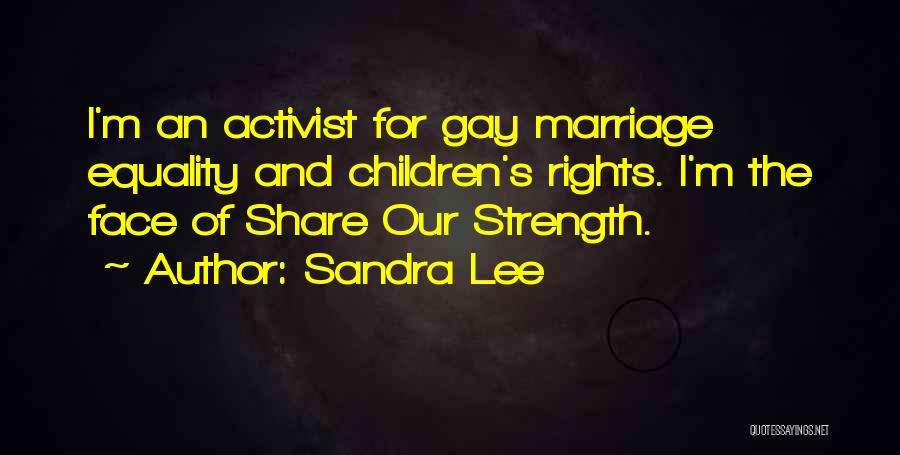 I'm an activist for gay marriage equality and children's rights. I'm the face of Share Our Strength.

~ Author: Sandra Lee

QUOTESSAYINGS.NET